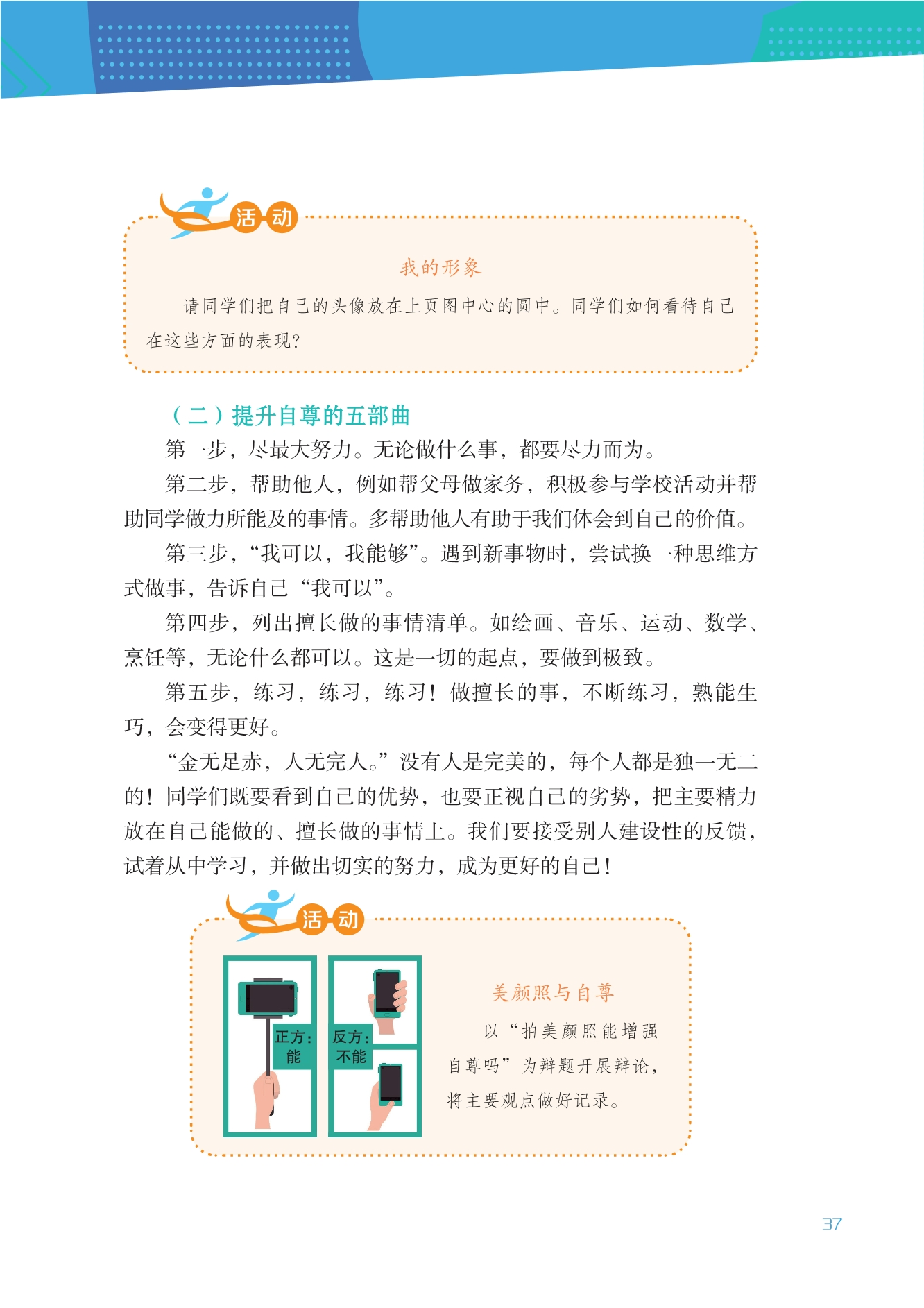 活动

我的形象

请同学们把自己的头像放在上页图中心的圆中。同学们如何看待自己在这些方面的表现？

（二）提升自尊的五部曲

第一步，尽最大努力。无论做什么事，都要尽力而为。

第二步，帮助他人，例如帮父母做家务，积极参与学校活动并帮助同学做力所能及的事情。多帮助他人有助于我们体会到自己的价值。

第三步，“我可以，我能够”。遇到新事物时，尝试换一种思维方式做事，告诉自己“我可以”。

第四步，列出擅长做的事情清单。如绘画、音乐、运动、数学、烹饪等，无论什么都可以。这是一切的起点，要做到极致。

第五步，练习，练习，练习！做擅长的事，不断练习，熟能生巧，会变得更好。

“金无足赤，人无完人。”没有人是完美的，每个人都是独一无二的！同学们既要看到自己的优势，也要正视自己的劣势，把主要精力放在自己能做的、擅长做的事情上。我们要接受别人建设性的反馈，试着从中学习，并做出切实的努力，成为更好的自己！

活动

正方：能

反方：不能

美颜照与自尊

以“拍美颜照能增强自尊吗”为辩题开展辩论，将主要观点做好记录。

37